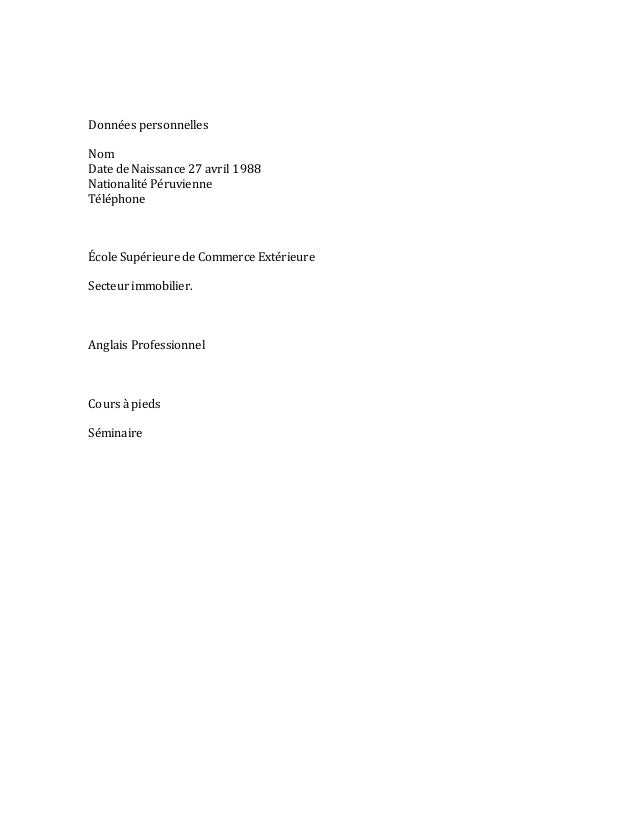 Données personnelles

Nom
Date de Naissance 27 avril 1988
Nationalité Péruvienne
Téléphone

École Supérieure de Commerce Extérieure

Secteur immobilier.

Anglais Professionnel

Cours à pieds

Séminaire